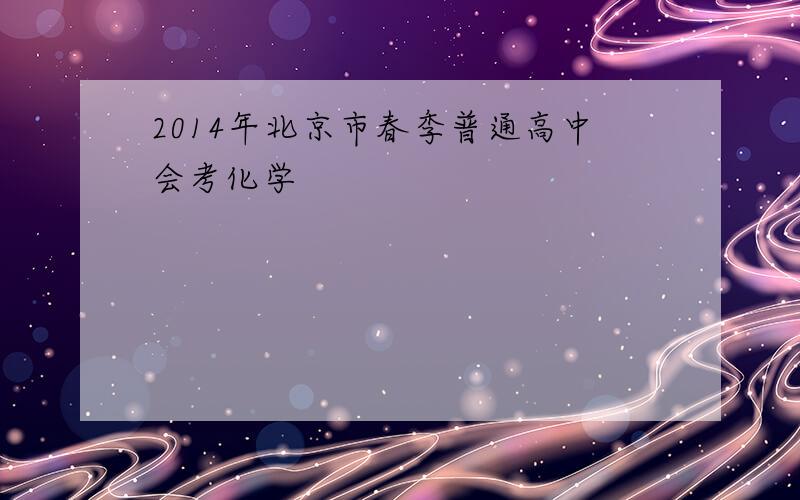 2014年北京市春季普通高中会考化学